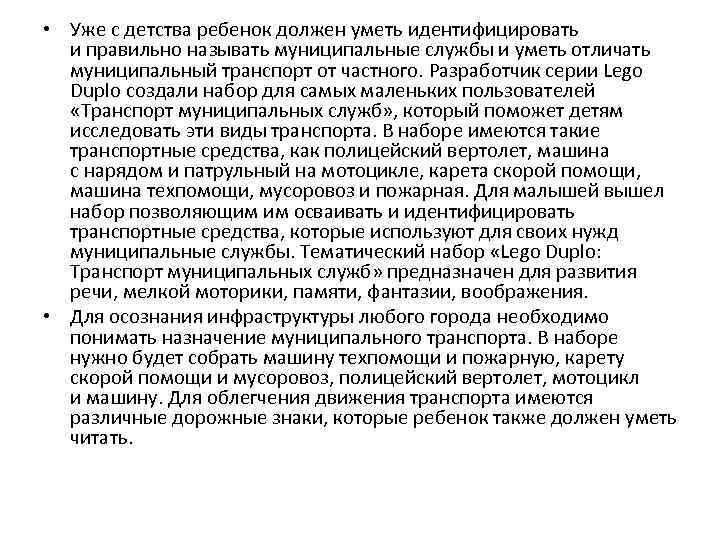 • Уже с детства ребенок должен уметь идентифицировать и правильно называть муниципальные службы и уметь отличать муниципальный транспорт от частного. Разработчик серии Lego Duplo создали набор для самых маленьких пользователей «Транспорт муниципальных служб», который поможет детям исследовать эти виды транспорта. В наборе имеются такие транспортные средства, как полицейский вертолет, машина с нарядом и патрульный на мотоцикле, карета скорой помощи, машина техпомощи, мусоровоз и пожарная. Для малышей вышел набор позволяющим им осваивать и идентифицировать транспортные средства, которые используют для своих нужд муниципальные службы. Тематический набор «Lego Duplo: Транспорт муниципальных служб» предназначен для развития речи, мелкой моторики, памяти, фантазии, воображения.

• Для осознания инфраструктуры любого города необходимо понимать назначение муниципального транспорта. В наборе нужно будет собрать машину техпомощи и пожарную, карету скорой помощи и мусоровоз, полицейский вертолет, мотоцикл и машину. Для облегчения движения транспорта имеются различные дорожные знаки, которые ребенок также должен уметь читать.